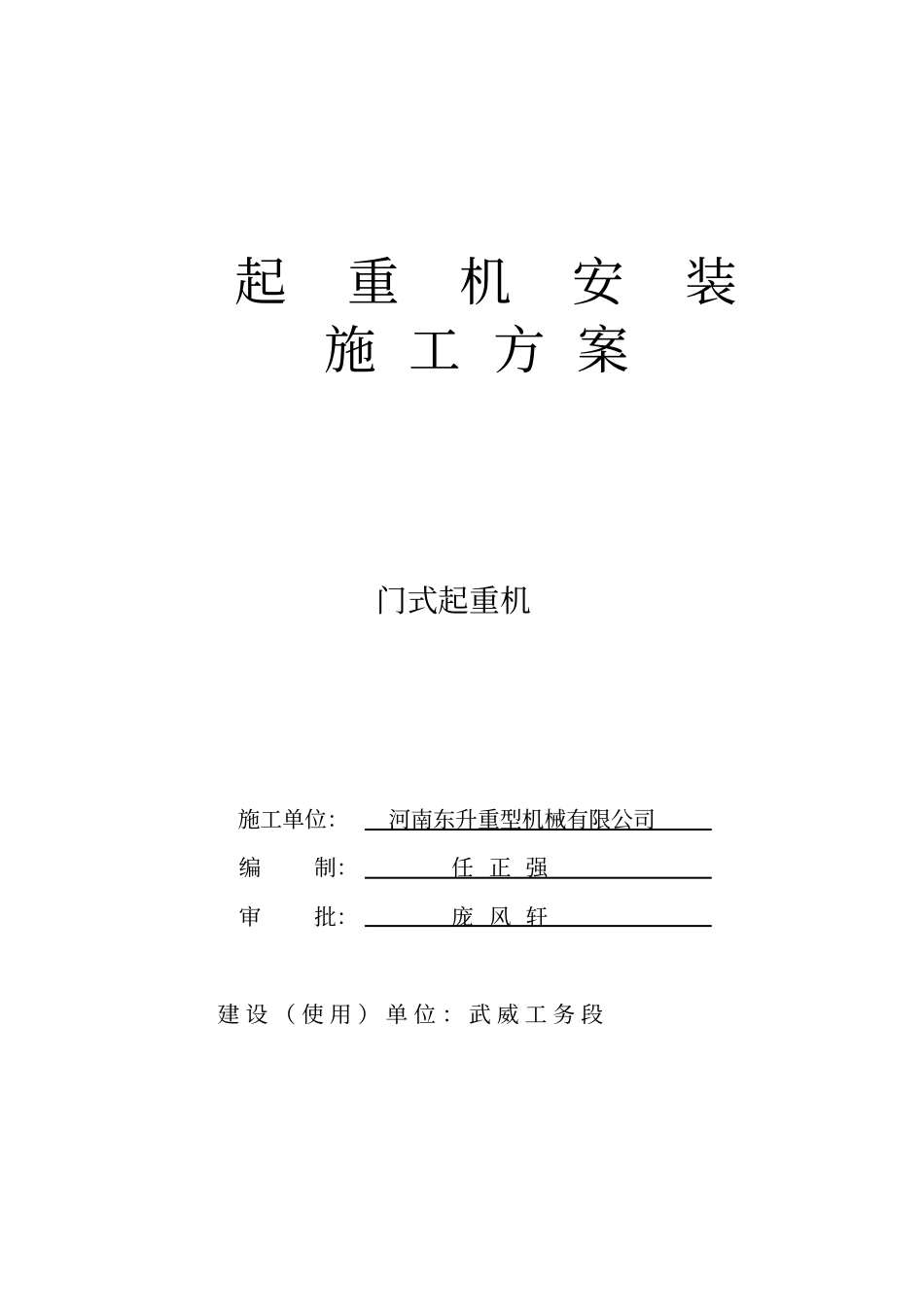 起 重 机 安 装
施 工 方 案

门式起重机

施工单位: 河南东升重型机械有限公司

编 制: 任 正 强

审 批: 庞 风 轩

建设（使用）单位：武威工务段